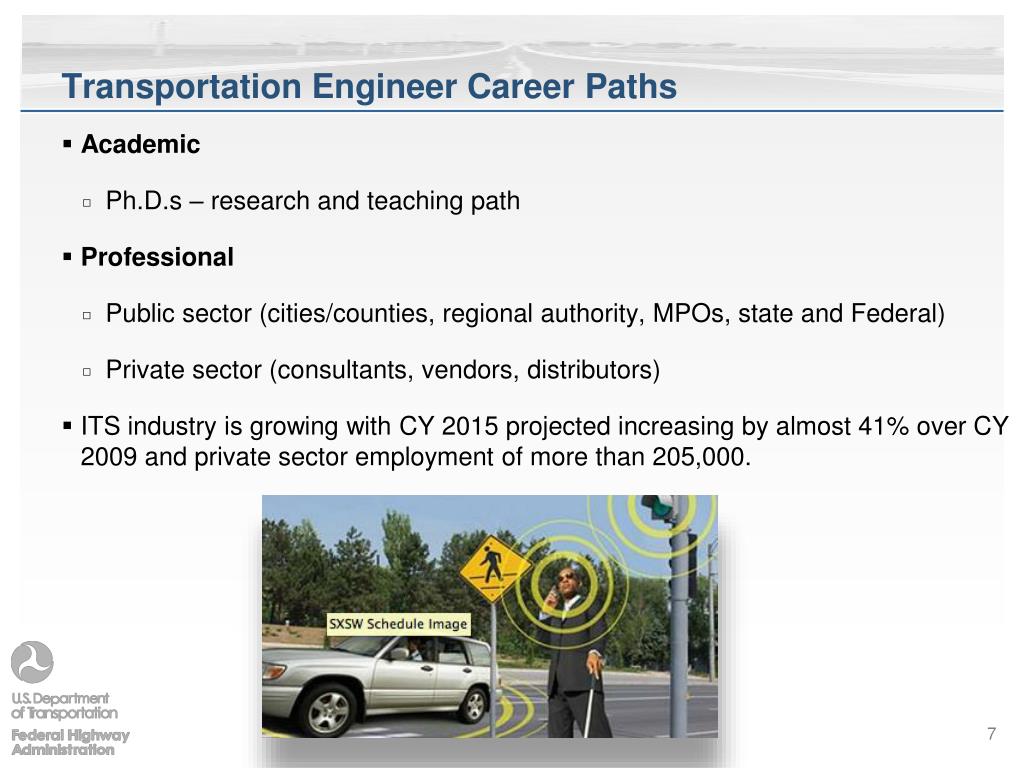 Transportation Engineer Career Paths

▪ Academic

▫ Ph.D.s – research and teaching path

▪ Professional

▫ Public sector (cities/counties, regional authority, MPOs, state and Federal)

▫ Private sector (consultants, vendors, distributors)

▪ ITS industry is growing with CY 2015 projected increasing by almost 41% over CY 2009 and private sector employment of more than 205,000.

SXSW Schedule Image

U.S. Department of Transportation
Federal Highway Administration

7